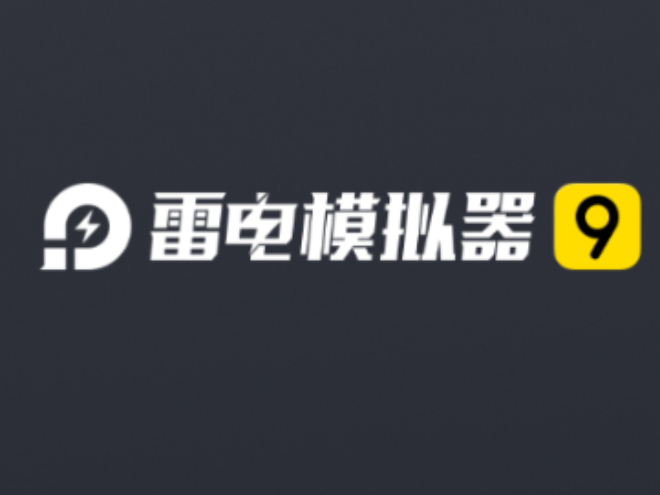 雷电模拟器 9